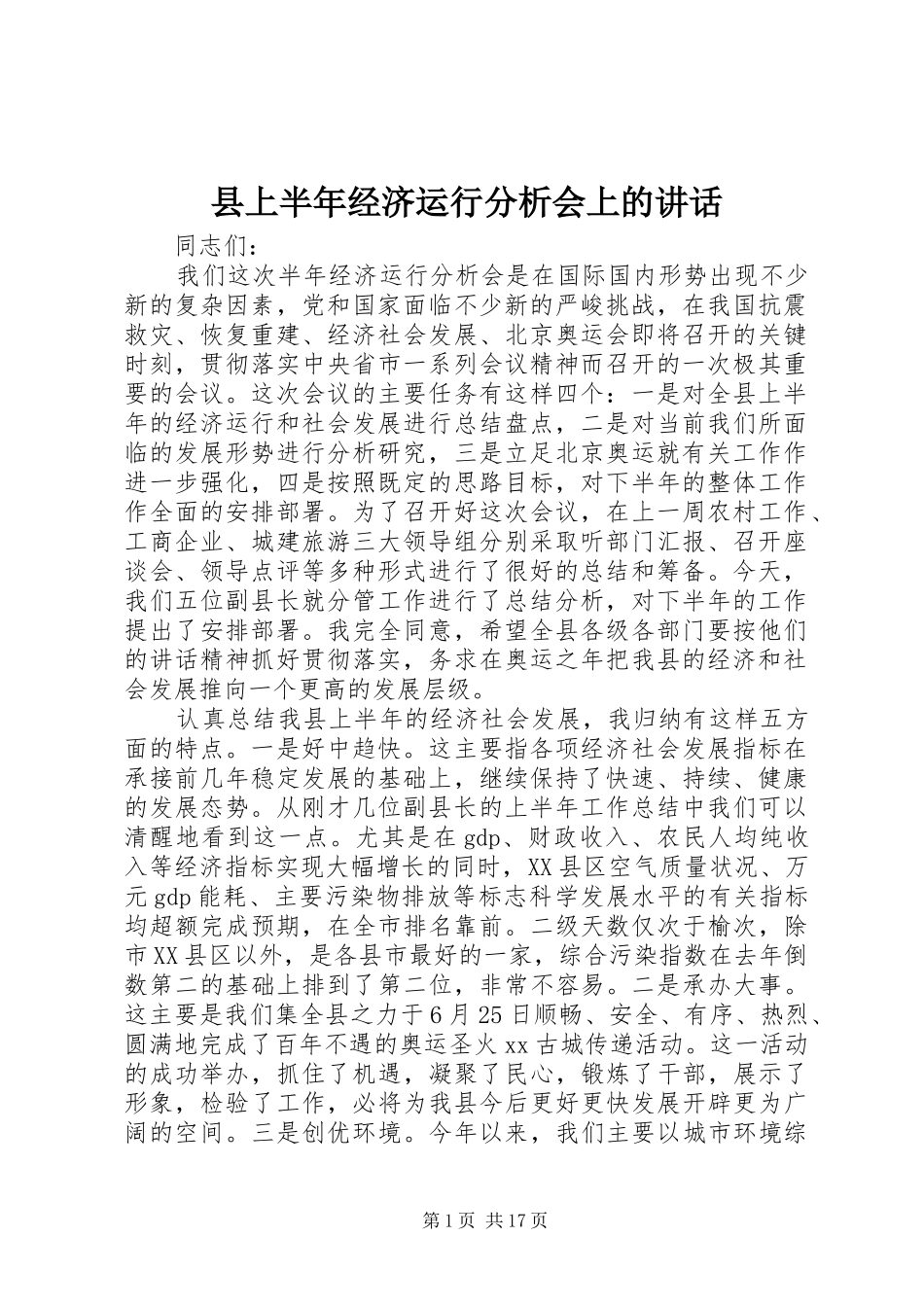 县上半年经济运行分析会上的讲话

同志们：

我们这次半年经济运行分析会是在国际国内形势出现不少新的复杂因素，党和国家面临不少新的严峻挑战，在我国抗震救灾、恢复重建、经济社会发展、北京奥运会即将召开的关键时刻，贯彻落实中央省市一系列会议精神而召开的一次极其重要的会议。这次会议的主要任务有这样四个：一是对全县上半年的经济运行和社会发展进行总结盘点，二是对当前我们所面临的发展形势进行分析研究，三是立足北京奥运就有关工作作进一步强化，四是按照既定的思路目标，对下半年的整体工作作全面的安排部署。为了召开好这次会议，在上一周农村工作、工商企业、城建旅游三大领导组分别采取听部门汇报、召开座谈会、领导点评等多种形式进行了很好的总结和筹备。今天，我们五位副县长就分管工作进行了总结分析，对下半年的工作提出了安排部署。我完全同意，希望全县各级各部门要按他们的讲话精神抓好贯彻落实，务求在奥运之年把我县的经济和社会发展推向一个更高的发展层级。

认真总结我县上半年的经济社会发展，我归纳有这样五方面的特点。一是好中趋快。这主要指各项经济社会发展指标在承接前几年稳定发展的基础上，继续保持了快速、持续、健康的发展态势。从刚才几位副县长的上半年工作总结中我们可以清醒地看到这一点。尤其是在gdp、财政收入、农民人均纯收入等经济指标实现大幅增长的同时，XX县区空气质量状况、万元gdp能耗、主要污染物排放等标志科学发展水平的有关指标均超额完成预期，在全市排名靠前。二级天数仅次于榆次，除市XX县区以外，是各县市最好的一家，综合污染指数在去年倒数第二的基础上排到了第二位，非常不容易。二是承办大事。这主要是我们集全县之力于6月25日顺畅、安全、有序、热烈、圆满地完成了百年不遇的奥运圣火xx古城传递活动。这一活动的成功举办，抓住了机遇，凝聚了民心，锻炼了干部，展示了形象，检验了工作，必将为我县今后更好更快发展开辟更为广阔的空间。三是创优环境。今年以来，我们主要以城市环境综

第1页 共17页